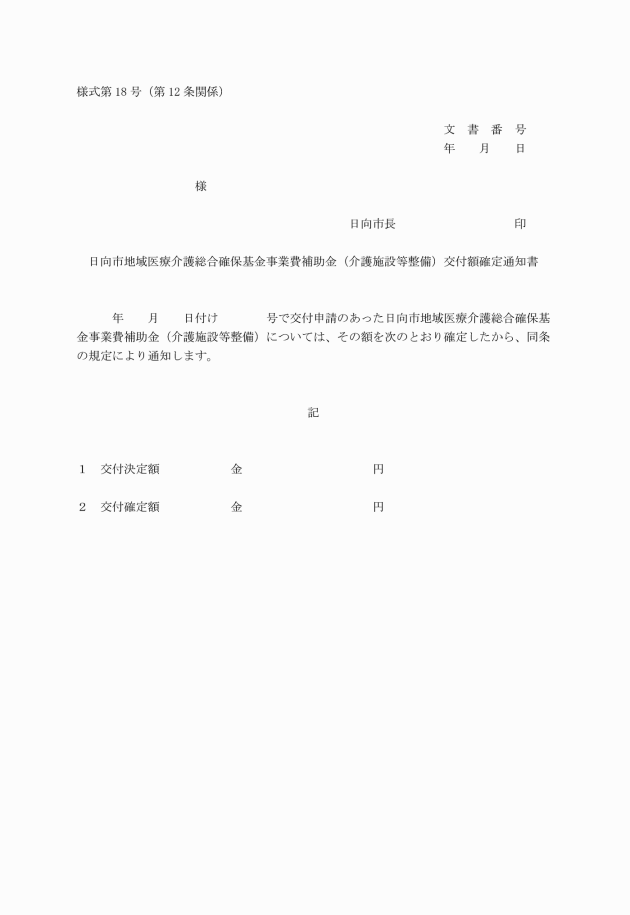 様式第 18 号（第 12 条関係）

文 書 番 号
年 月 日

様

日向市長 印

日向市地域医療介護総合確保基金事業費補助金（介護施設等整備）交付額確定通知書

年 月 日付け 号で交付申請のあった日向市地域医療介護総合確保基金事業費補助金（介護施設等整備）については、その額を次のとおり確定したから、同条の規定により通知します。

記

1 交付決定額 金 円

2 交付確定額 金 円